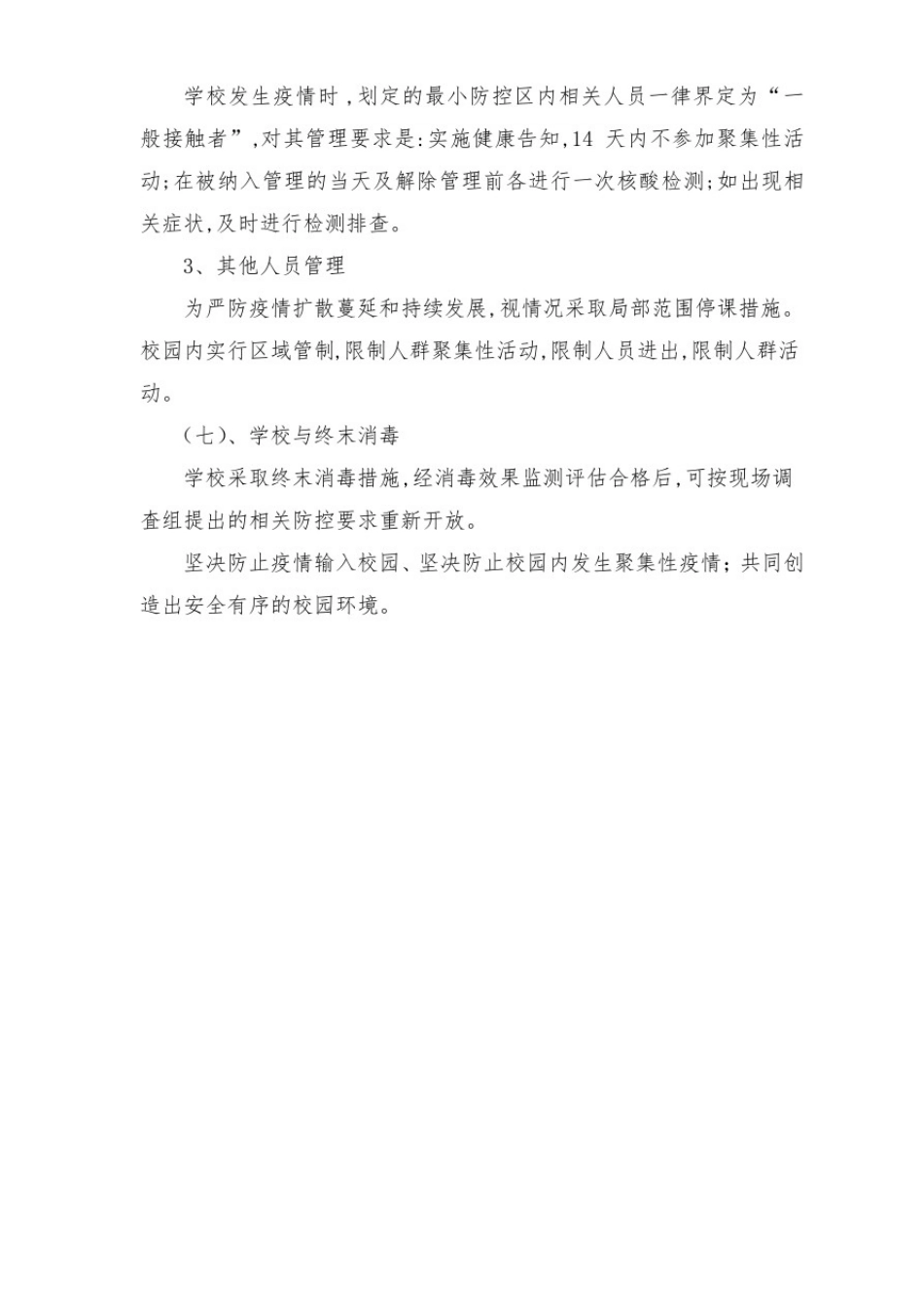 学校发生疫情时，划定的最小防控区内相关人员一律界定为“一般接触者”，对其管理要求是：实施健康告知，14 天内不参加聚集性活动；在被纳入管理的当天及解除管理前各进行一次核酸检测；如出现相关症状，及时进行检测排查。

3、其他人员管理

为严防疫情扩散蔓延和持续发展，视情况采取局部范围停课措施。校园内实行区域管制，限制人群聚集性活动，限制人员进出，限制人群活动。

（七）、学校与终末消毒

学校采取终末消毒措施，经消毒效果监测评估合格后，可按现场调查组提出的相关防控要求重新开放。

坚决防止疫情输入校园、坚决防止校园内发生聚集性疫情；共同创造出安全有序的校园环境。